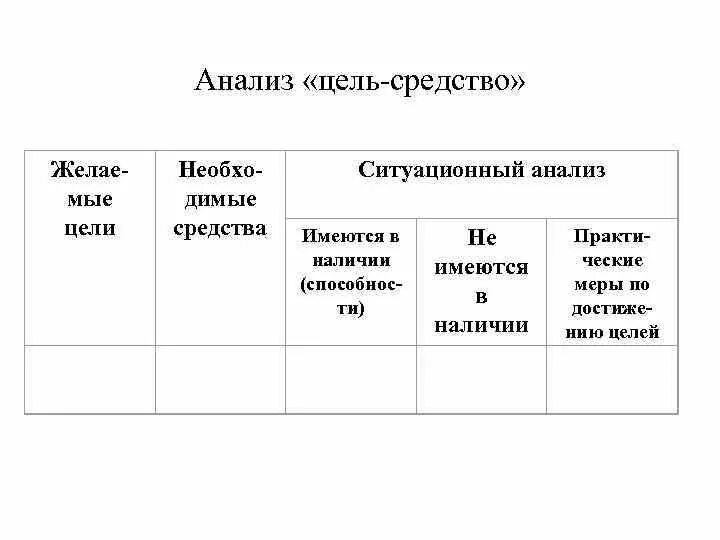 Анализ «цель-средство»

| Желаемые цели | Необходимые средства | Ситуационный анализ | | |
|---|---|---|---|---|
| | | Имеются в наличии (способности) | Не имеются в наличии | Практические меры по достижению целей |
| | | | | |